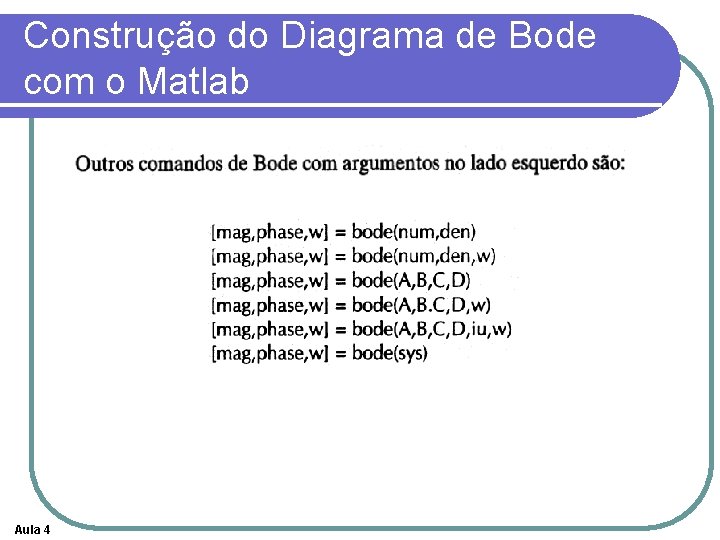 Construção do Diagrama de Bode com o Matlab

Outros comandos de Bode com argumentos no lado esquerdo são:

[mag,phase,w] = bode(num,den)
[mag,phase,w] = bode(num,den,w)
[mag,phase,w] = bode(A,B,C,D)
[mag,phase,w] = bode(A,B.C,D,w)
[mag,phase,w] = bode(A,B,C,D,iu,w)
[mag,phase,w] = bode(sys)

Aula 4